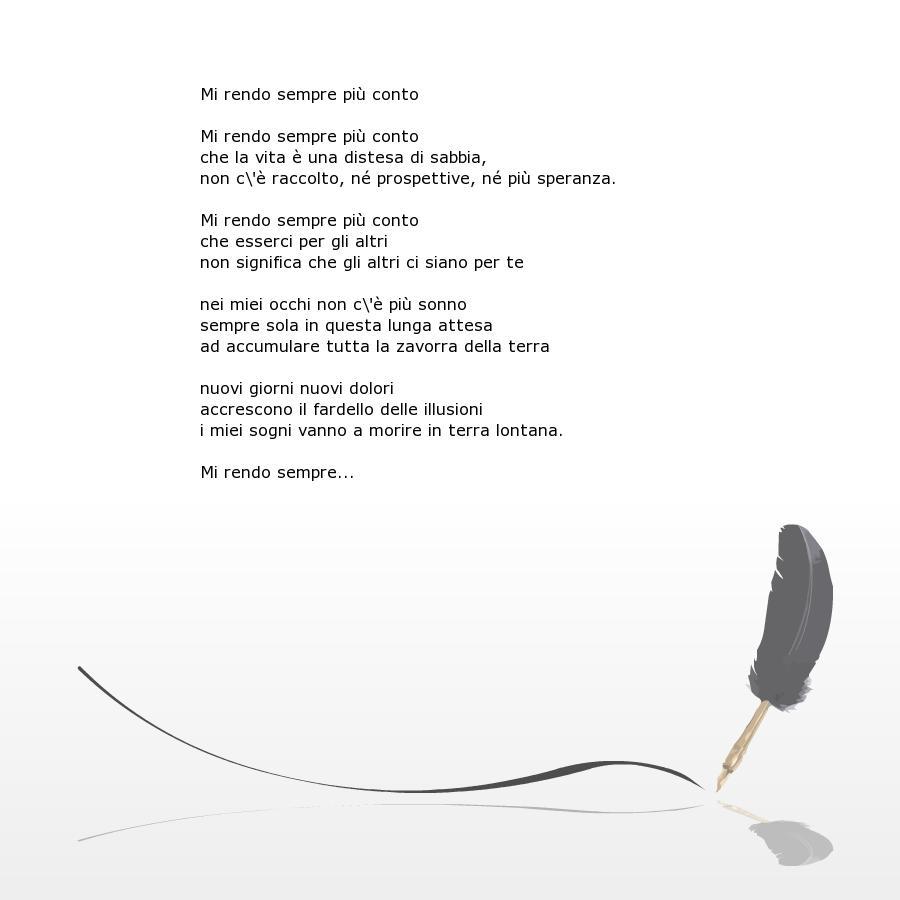 Mi rendo sempre più conto

Mi rendo sempre più conto
che la vita è una distesa di sabbia,
non c\'è raccolto, né prospettive, né più speranza.

Mi rendo sempre più conto
che esserci per gli altri
non significa che gli altri ci siano per te

nei miei occhi non c\'è più sonno
sempre sola in questa lunga attesa
ad accumulare tutta la zavorra della terra

nuovi giorni nuovi dolori
accrescono il fardello delle illusioni
i miei sogni vanno a morire in terra lontana.

Mi rendo sempre...